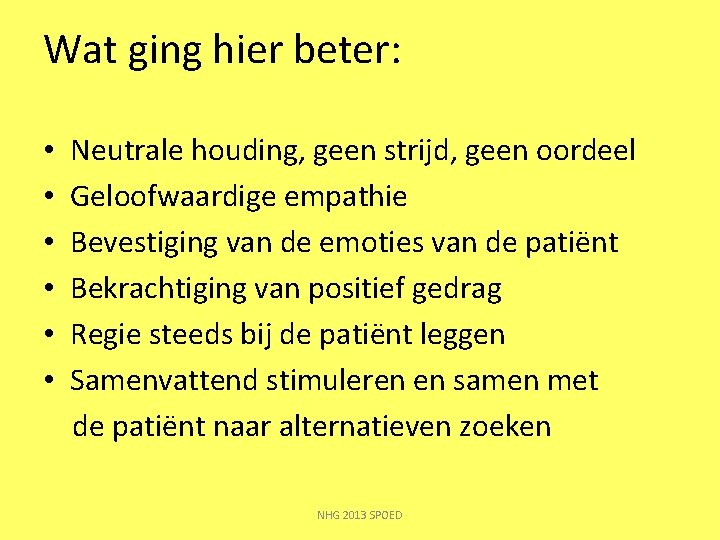 Wat ging hier beter:

• Neutrale houding, geen strijd, geen oordeel
• Geloofwaardige empathie
• Bevestiging van de emoties van de patiënt
• Bekrachtiging van positief gedrag
• Regie steeds bij de patiënt leggen
• Samenvattend stimuleren en samen met de patiënt naar alternatieven zoeken

NHG 2013 SPOED